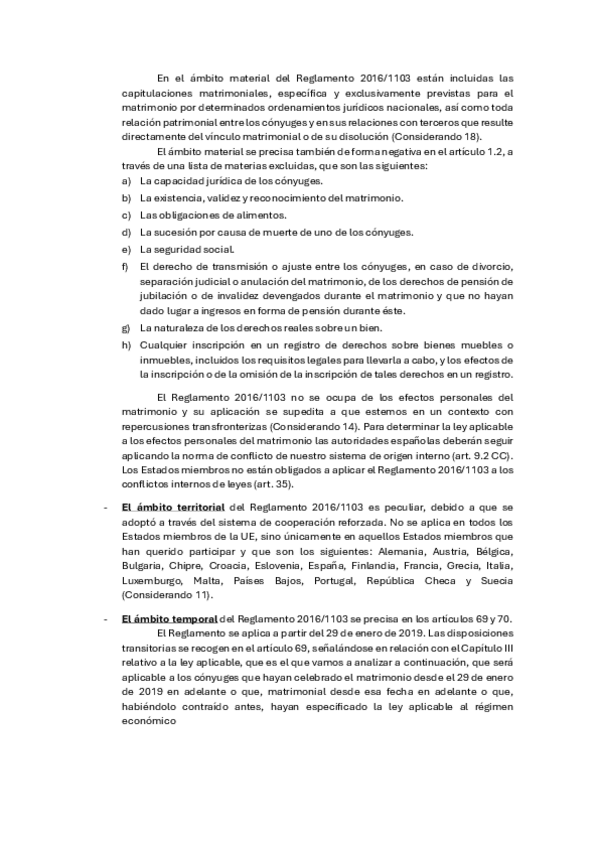 En el ámbito material del Reglamento 2016/1103 están incluidas las capitulaciones matrimoniales, específica y exclusivamente previstas para el matrimonio por determinados ordenamientos jurídicos nacionales, así como toda relación patrimonial entre los cónyuges y en sus relaciones con terceros que resulte directamente del vínculo matrimonial o de su disolución (Considerando 18).

El ámbito material se precisa también de forma negativa en el artículo 1.2, a través de una lista de materias excluidas, que son las siguientes:

a) La capacidad jurídica de los cónyuges.
b) La existencia, validez y reconocimiento del matrimonio.
c) Las obligaciones de alimentos.
d) La sucesión por causa de muerte de uno de los cónyuges.
e) La seguridad social.
f) El derecho de transmisión o ajuste entre los cónyuges, en caso de divorcio, separación judicial o anulación del matrimonio, de los derechos de pensión de jubilación o de invalidez devengados durante el matrimonio y que no hayan dado lugar a ingresos en forma de pensión durante éste.
g) La naturaleza de los derechos reales sobre un bien.
h) Cualquier inscripción en un registro de derechos sobre bienes muebles o inmuebles, incluidos los requisitos legales para llevarla a cabo, y los efectos de la inscripción o de la omisión de la inscripción de tales derechos en un registro.

El Reglamento 2016/1103 no se ocupa de los efectos personales del matrimonio y su aplicación se supedita a que estemos en un contexto con repercusiones transfronterizas (Considerando 14). Para determinar la ley aplicable a los efectos personales del matrimonio las autoridades españolas deberán seguir aplicando la norma de conflicto de nuestro sistema de origen interno (art. 9.2 CC). Los Estados miembros no están obligados a aplicar el Reglamento 2016/1103 a los conflictos internos de leyes (art. 35).

- El ámbito territorial del Reglamento 2016/1103 es peculiar, debido a que se adoptó a través del sistema de cooperación reforzada. No se aplica en todos los Estados miembros de la UE, sino únicamente en aquellos Estados miembros que han querido participar y que son los siguientes: Alemania, Austria, Bélgica, Bulgaria, Chipre, Croacia, Eslovenia, España, Finlandia, Francia, Grecia, Italia, Luxemburgo, Malta, Países Bajos, Portugal, República Checa y Suecia (Considerando 11).

- El ámbito temporal del Reglamento 2016/1103 se precisa en los artículos 69 y 70.

El Reglamento se aplica a partir del 29 de enero de 2019. Las disposiciones transitorias se recogen en el artículo 69, señalándose en relación con el Capítulo III relativo a la ley aplicable, que es el que vamos a analizar a continuación, que será aplicable a los cónyuges que hayan celebrado el matrimonio desde el 29 de enero de 2019 en adelante o que, matrimonial desde esa fecha en adelante o que, habiéndolo contraído antes, hayan especificado la ley aplicable al régimen económico